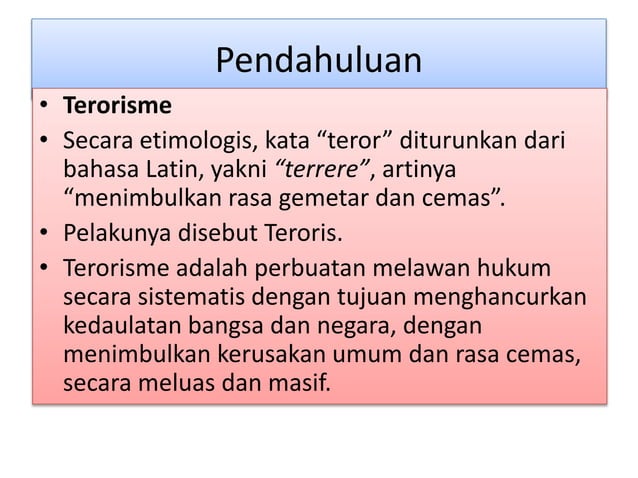 Pendahuluan

• Terorisme
• Secara etimologis, kata “teror” diturunkan dari bahasa Latin, yakni “terrere”, artinya “menimbulkan rasa gemetar dan cemas”.
• Pelakunya disebut Teroris.
• Terorisme adalah perbuatan melawan hukum secara sistematis dengan tujuan menghancurkan kedaulatan bangsa dan negara, dengan menimbulkan kerusakan umum dan rasa cemas, secara meluas dan masif.